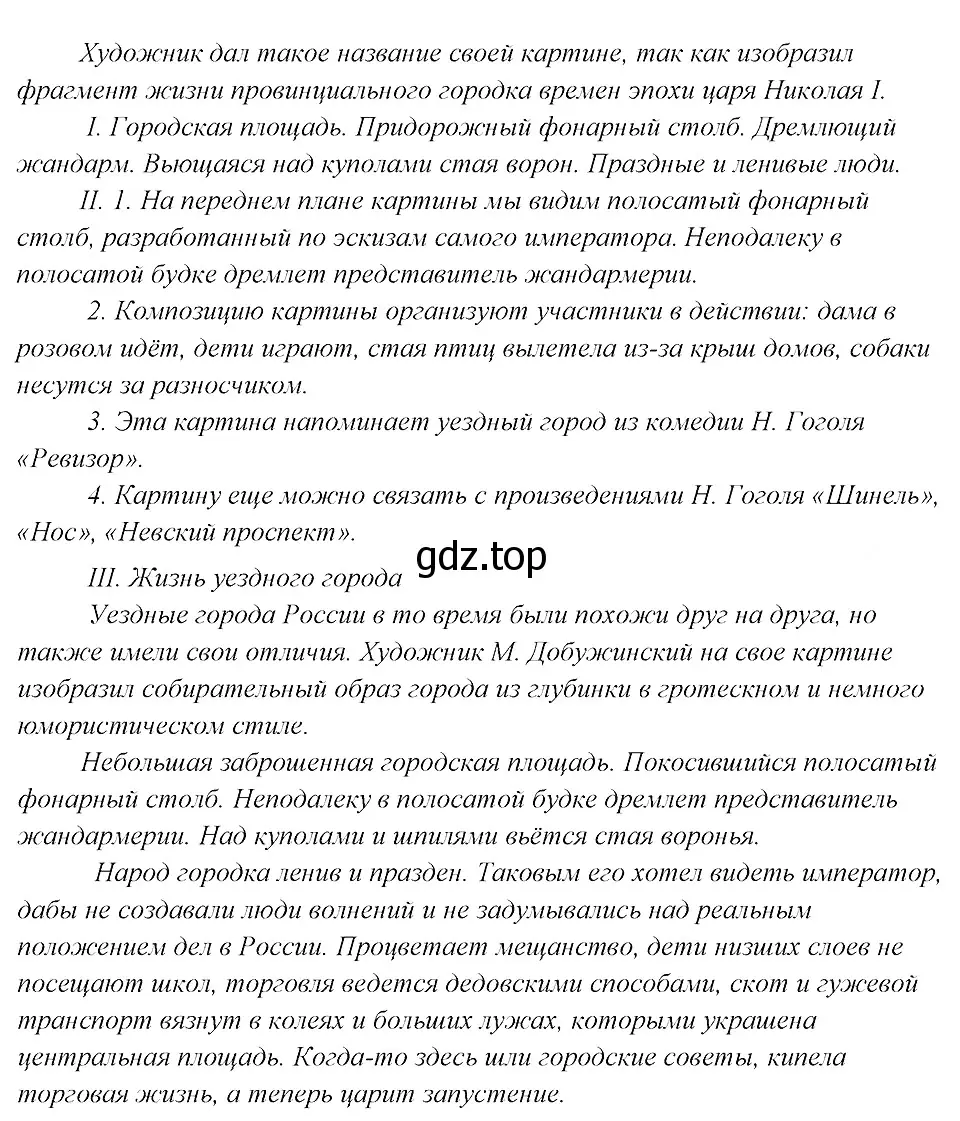 Художник дал такое название своей картине, так как изобразил фрагмент жизни провинциального городка времен эпохи царя Николая I.

I. Городская площадь. Придорожный фонарный столб. Дремлющий жандарм. Вьющаяся над куполами стая ворон. Праздные и ленивые люди.

II. 1. На переднем плане картины мы видим полосатый фонарный столб, разработанный по эскизам самого императора. Неподалеку в полосатой будке дремлет представитель жандармерии.

2. Композицию картины организуют участники в действии: дама в розовом идёт, дети играют, стая птиц вылетела из-за крыш домов, собаки несутся за разносчиком.

3. Эта картина напоминает уездный город из комедии Н. Гоголя «Ревизор».

4. Картину еще можно связать с произведениями Н. Гоголя «Шинель», «Нос», «Невский проспект».

gdz.top

III. Жизнь уездного города

Уездные города России в то время были похожи друг на друга, но также имели свои отличия. Художник М. Добужинский на свое картине изобразил собирательный образ города из глубинки в гротескном и немного юмористическом стиле.

Небольшая заброшенная городская площадь. Покосившийся полосатый фонарный столб. Неподалеку в полосатой будке дремлет представитель жандармерии. Над куполами и шпилями вьётся стая воронья.

Народ городка ленив и празден. Таковым его хотел видеть император, дабы не создавали люди волнений и не задумывались над реальным положением дел в России. Процветает мещанство, дети низших слоев не посещают школ, торговля ведется дедовскими способами, скот и гужевой транспорт вязнут в колеях и больших лужах, которыми украшена центральная площадь. Когда-то здесь шли городские советы, кипела торговая жизнь, а теперь царит запустение.